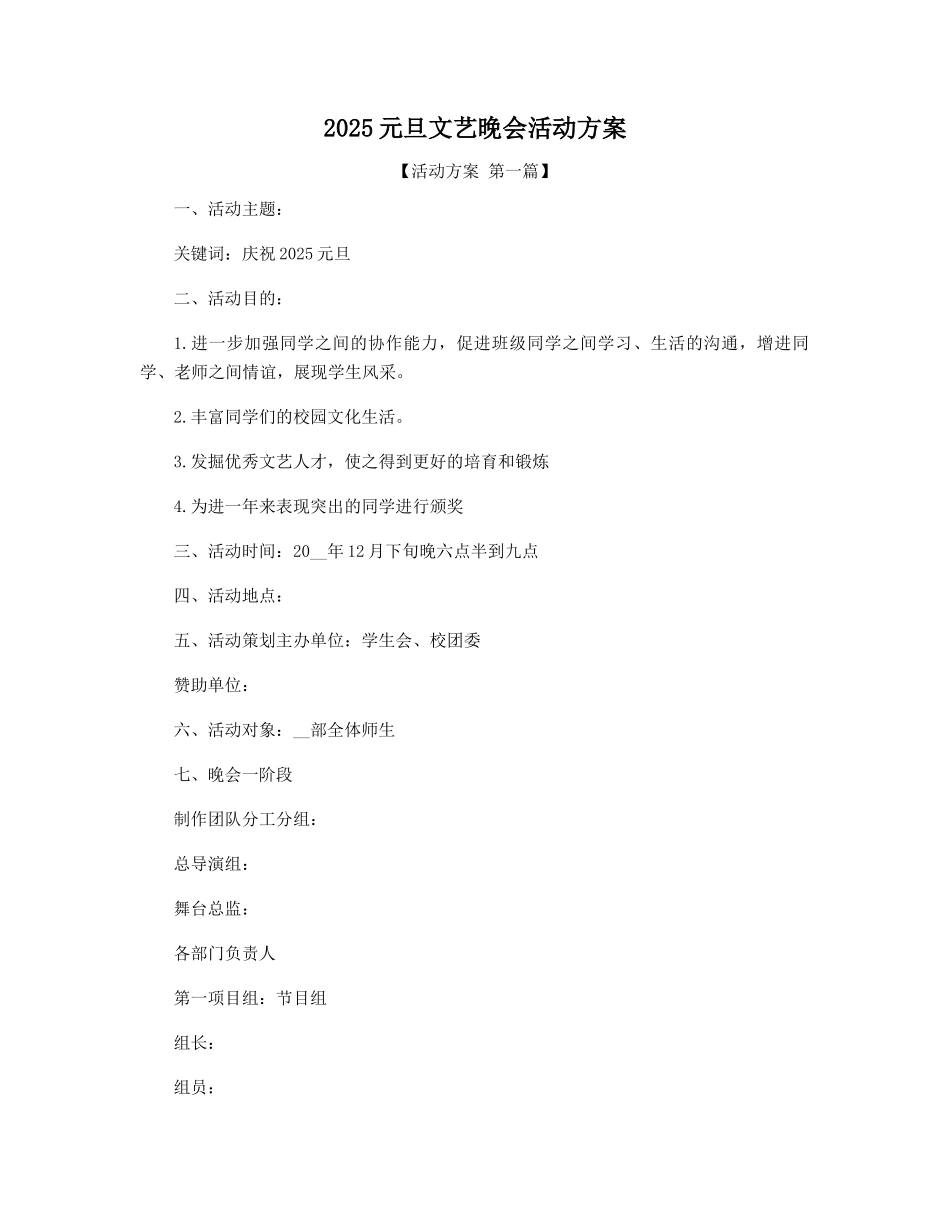 2025元旦文艺晚会活动方案

【活动方案 第一篇】

一、活动主题：

关键词：庆祝2025元旦

二、活动目的：

1.进一步加强同学之间的协作能力，促进班级同学之间学习、生活的沟通，增进同学、老师之间情谊，展现学生风采。

2.丰富同学们的校园文化生活。

3.发掘优秀文艺人才，使之得到更好的培育和锻炼

4.为进一年来表现突出的同学进行颁奖

三、活动时间：20____年12月下旬晚六点半到九点

四、活动地点：

五、活动策划主办单位：学生会、校团委

赞助单位：

六、活动对象：____部全体师生

七、晚会一阶段

制作团队分工分组：

总导演组：

舞台总监：

各部门负责人

第一项目组：节目组

组长：

组员：